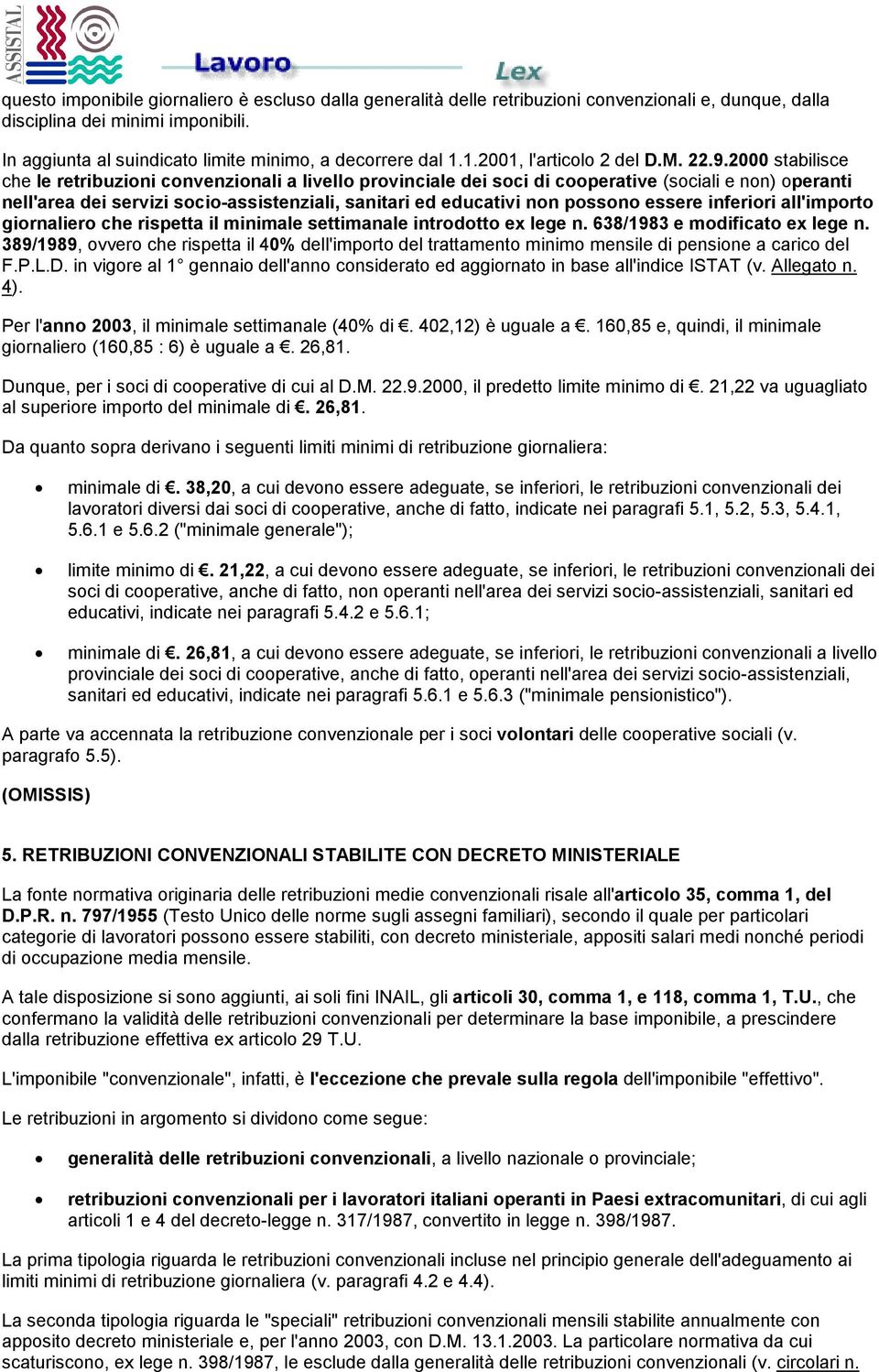 ASSISTAL Lavoro Lex

questo imponibile giornaliero è escluso dalla generalità delle retribuzioni convenzionali e, dunque, dalla disciplina dei minimi imponibili.

In aggiunta al suindicato limite minimo, a decorrere dal 1.1.2001, l'articolo 2 del D.M. 22.9.2000 stabilisce che le retribuzioni convenzionali a livello provinciale dei soci di cooperative (sociali e non) operanti nell'area dei servizi socio-assistenziali, sanitari ed educativi non possono essere inferiori all'importo giornaliero che rispetta il minimale settimanale introdotto ex lege n. 638/1983 e modificato ex lege n. 389/1989, ovvero che rispetta il 40% dell'importo del trattamento minimo mensile di pensione a carico del F.P.L.D. in vigore al 1° gennaio dell'anno considerato ed aggiornato in base all'indice ISTAT (v. Allegato n. 4).

Per l'anno 2003, il minimale settimanale (40% di €. 402,12) è uguale a €. 160,85 e, quindi, il minimale giornaliero (160,85 : 6) è uguale a €. 26,81.

Dunque, per i soci di cooperative di cui al D.M. 22.9.2000, il predetto limite minimo di €. 21,22 va uguagliato al superiore importo del minimale di €. 26,81.

Da quanto sopra derivano i seguenti limiti minimi di retribuzione giornaliera:

• minimale di €. 38,20, a cui devono essere adeguate, se inferiori, le retribuzioni convenzionali dei lavoratori diversi dai soci di cooperative, anche di fatto, indicate nei paragrafi 5.1, 5.2, 5.3, 5.4.1, 5.6.1 e 5.6.2 ("minimale generale");

• limite minimo di €. 21,22, a cui devono essere adeguate, se inferiori, le retribuzioni convenzionali dei soci di cooperative, anche di fatto, non operanti nell'area dei servizi socio-assistenziali, sanitari ed educativi, indicate nei paragrafi 5.4.2 e 5.6.1;

• minimale di €. 26,81, a cui devono essere adeguate, se inferiori, le retribuzioni convenzionali a livello provinciale dei soci di cooperative, anche di fatto, operanti nell'area dei servizi socio-assistenziali, sanitari ed educativi, indicate nei paragrafi 5.6.1 e 5.6.3 ("minimale pensionistico").

A parte va accennata la retribuzione convenzionale per i soci volontari delle cooperative sociali (v. paragrafo 5.5).

(OMISSIS)

5. RETRIBUZIONI CONVENZIONALI STABILITE CON DECRETO MINISTERIALE

La fonte normativa originaria delle retribuzioni medie convenzionali risale all'articolo 35, comma 1, del D.P.R. n. 797/1955 (Testo Unico delle norme sugli assegni familiari), secondo il quale per particolari categorie di lavoratori possono essere stabiliti, con decreto ministeriale, appositi salari medi nonché periodi di occupazione media mensile.

A tale disposizione si sono aggiunti, ai soli fini INAIL, gli articoli 30, comma 1, e 118, comma 1, T.U., che confermano la validità delle retribuzioni convenzionali per determinare la base imponibile, a prescindere dalla retribuzione effettiva ex articolo 29 T.U.

L'imponibile "convenzionale", infatti, è l'eccezione che prevale sulla regola dell'imponibile "effettivo".

Le retribuzioni in argomento si dividono come segue:

• generalità delle retribuzioni convenzionali, a livello nazionale o provinciale;

• retribuzioni convenzionali per i lavoratori italiani operanti in Paesi extracomunitari, di cui agli articoli 1 e 4 del decreto-legge n. 317/1987, convertito in legge n. 398/1987.

La prima tipologia riguarda le retribuzioni convenzionali incluse nel principio generale dell'adeguamento ai limiti minimi di retribuzione giornaliera (v. paragrafi 4.2 e 4.4).

La seconda tipologia riguarda le "speciali" retribuzioni convenzionali mensili stabilite annualmente con apposito decreto ministeriale e, per l'anno 2003, con D.M. 13.1.2003. La particolare normativa da cui scaturiscono, ex lege n. 398/1987, le esclude dalla generalità delle retribuzioni convenzionali (v. circolari n.